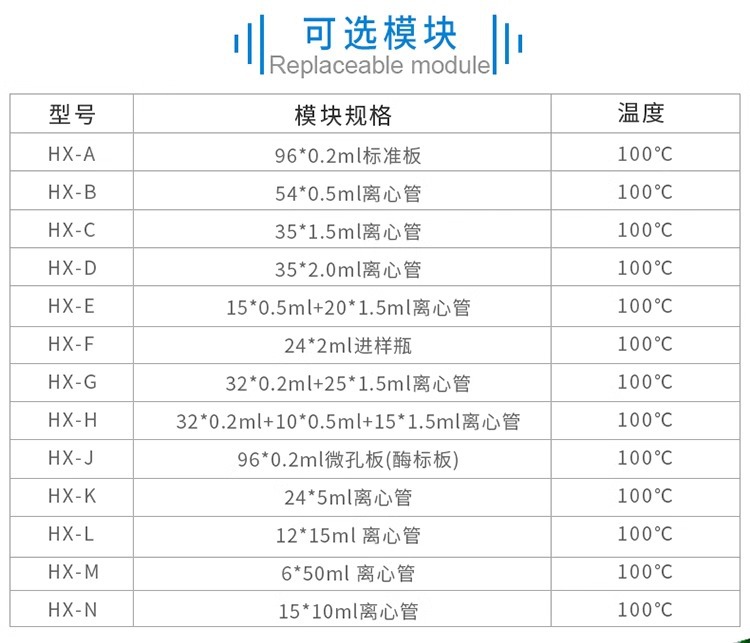 可选模块
Replaceable module

| 型号 | 模块规格 | 温度 |
|---|---|---|
| HX-A | 96*0.2ml标准板 | 100℃ |
| HX-B | 54*0.5ml离心管 | 100℃ |
| HX-C | 35*1.5ml离心管 | 100℃ |
| HX-D | 35*2.0ml离心管 | 100℃ |
| HX-E | 15*0.5ml+20*1.5ml离心管 | 100℃ |
| HX-F | 24*2ml进样瓶 | 100℃ |
| HX-G | 32*0.2ml+25*1.5ml离心管 | 100℃ |
| HX-H | 32*0.2ml+10*0.5ml+15*1.5ml离心管 | 100℃ |
| HX-J | 96*0.2ml微孔板(酶标板) | 100℃ |
| HX-K | 24*5ml离心管 | 100℃ |
| HX-L | 12*15ml 离心管 | 100℃ |
| HX-M | 6*50ml 离心管 | 100℃ |
| HX-N | 15*10ml离心管 | 100℃ |